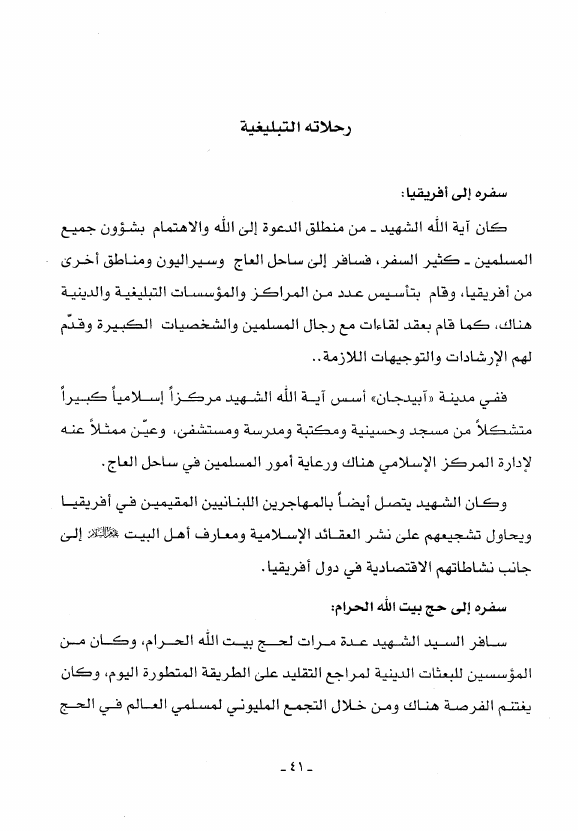 رحلاته التبليغية

سفره إلى أفريقيا:

كان آية الله الشهيد ـ من منطلق الدعوة إلى الله والاهتمام بشؤون جميع المسلمين ـ كثير السفر، فسافر إلى ساحل العاج وسيراليون ومناطق أخرى من أفريقيا، وقام بتأسيس عدد من المراكز والمؤسسات التبليغية والدينية هناك، كما قام بعقد لقاءات مع رجال المسلمين والشخصيات الكبيرة وقدّم لهم الإرشادات والتوجيهات اللازمة..

ففي مدينة «آبيدجان» أسس آية الله الشهيد مركزاً إسلامياً كبيراً متشكلاً من مسجد وحسينية ومكتبة ومدرسة ومستشفى، وعيّن ممثلاً عنه لإدارة المركز الإسلامي هناك ورعاية أمور المسلمين في ساحل العاج.

وكان الشهيد يتصل أيضاً بالمهاجرين اللبنانيين المقيمين في أفريقيا ويحاول تشجيعهم على نشر العقائد الإسلامية ومعارف أهل البيت عليهم السلام إلى جانب نشاطاتهم الاقتصادية في دول أفريقيا.

سفره إلى حج بيت الله الحرام:

سافر السيد الشهيد عدة مرات لحج بيت الله الحرام، وكان من المؤسسين للبعثات الدينية لمراجع التقليد على الطريقة المتطورة اليوم، وكان يغتنم الفرصة هناك ومن خلال التجمع المليوني لمسلمي العالم في الحج

ـ ٤١ ـ